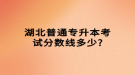 湖北普通专升本考试分数线多少?